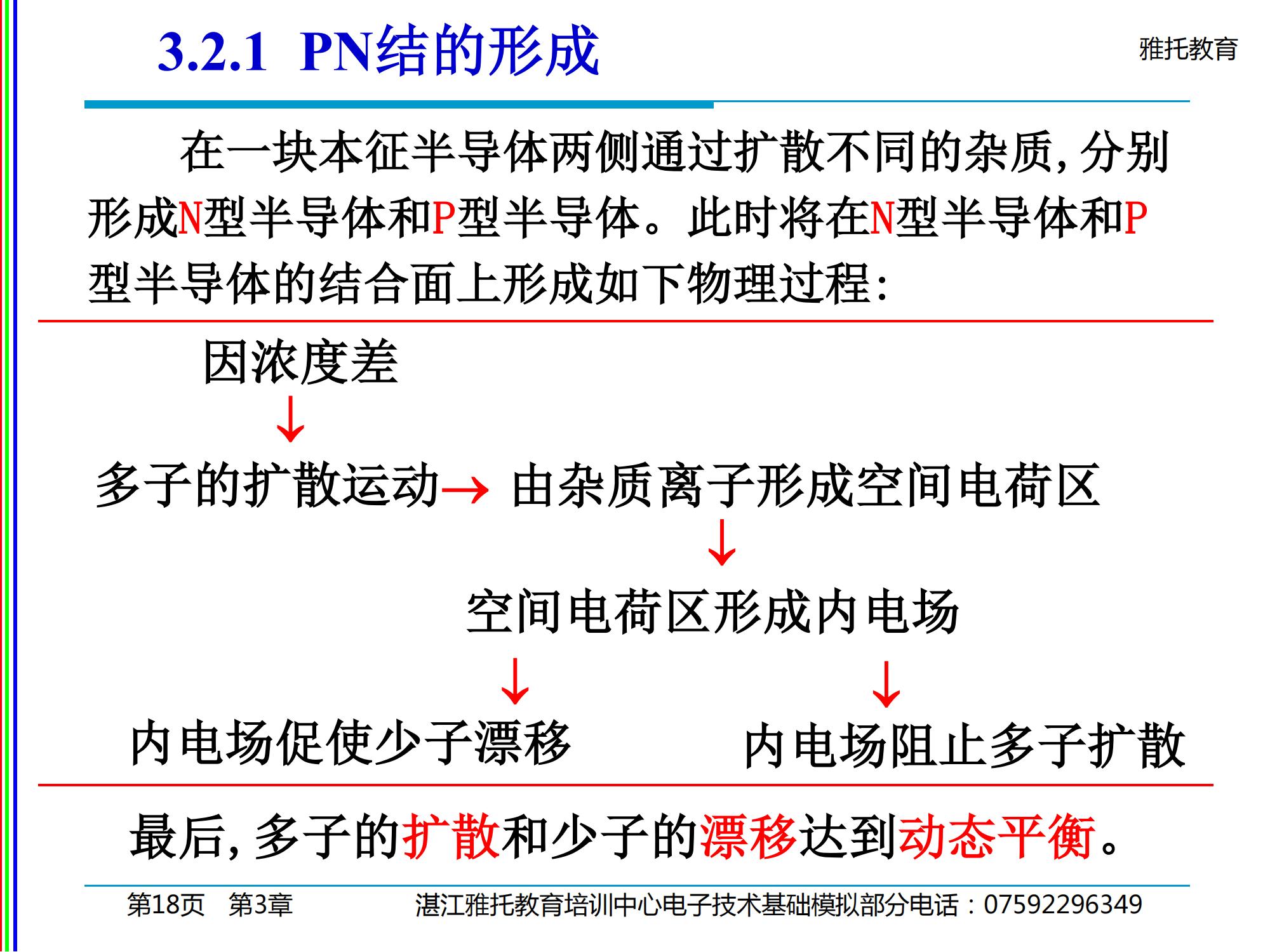 3.2.1 PN结的形成

雅托教育

在一块本征半导体两侧通过扩散不同的杂质，分别形成N型半导体和P型半导体。此时将在N型半导体和P型半导体的结合面上形成如下物理过程：

因浓度差

↓

多子的扩散运动→ 由杂质离子形成空间电荷区

↓

空间电荷区形成内电场

↓ ↓

内电场促使少子漂移 内电场阻止多子扩散

最后，多子的扩散和少子的漂移达到动态平衡。

第18页 第3章 湛江雅托教育培训中心电子技术基础模拟部分电话：07592296349